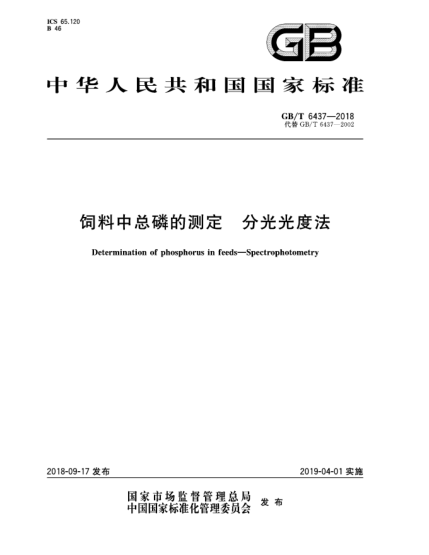 ICS 65.120
B 46

GB

中华人民共和国国家标准

GB/T 6437—2018
代替 GB/T 6437—2002

饲料中总磷的测定　分光光度法

Determination of phosphorus in feeds—Spectrophotometry

2018-09-17 发布

2019-04-01 实施

国家市场监督管理总局
中国国家标准化管理委员会
发布